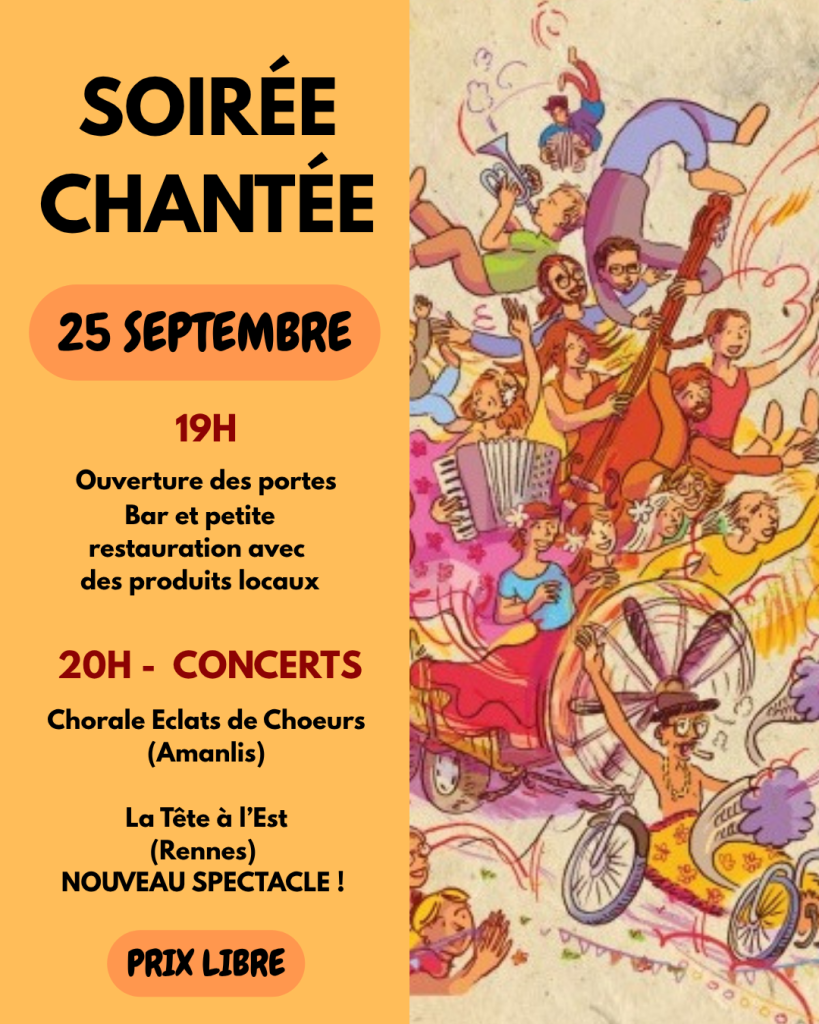 SOIRÉE CHANTÉE

25 SEPTEMBRE

19H

Ouverture des portes
Bar et petite restauration avec des produits locaux

20H - CONCERTS

Chorale Eclats de Choeurs
(Amanlis)

La Tête à l'Est
(Rennes)
NOUVEAU SPECTACLE !

PRIX LIBRE